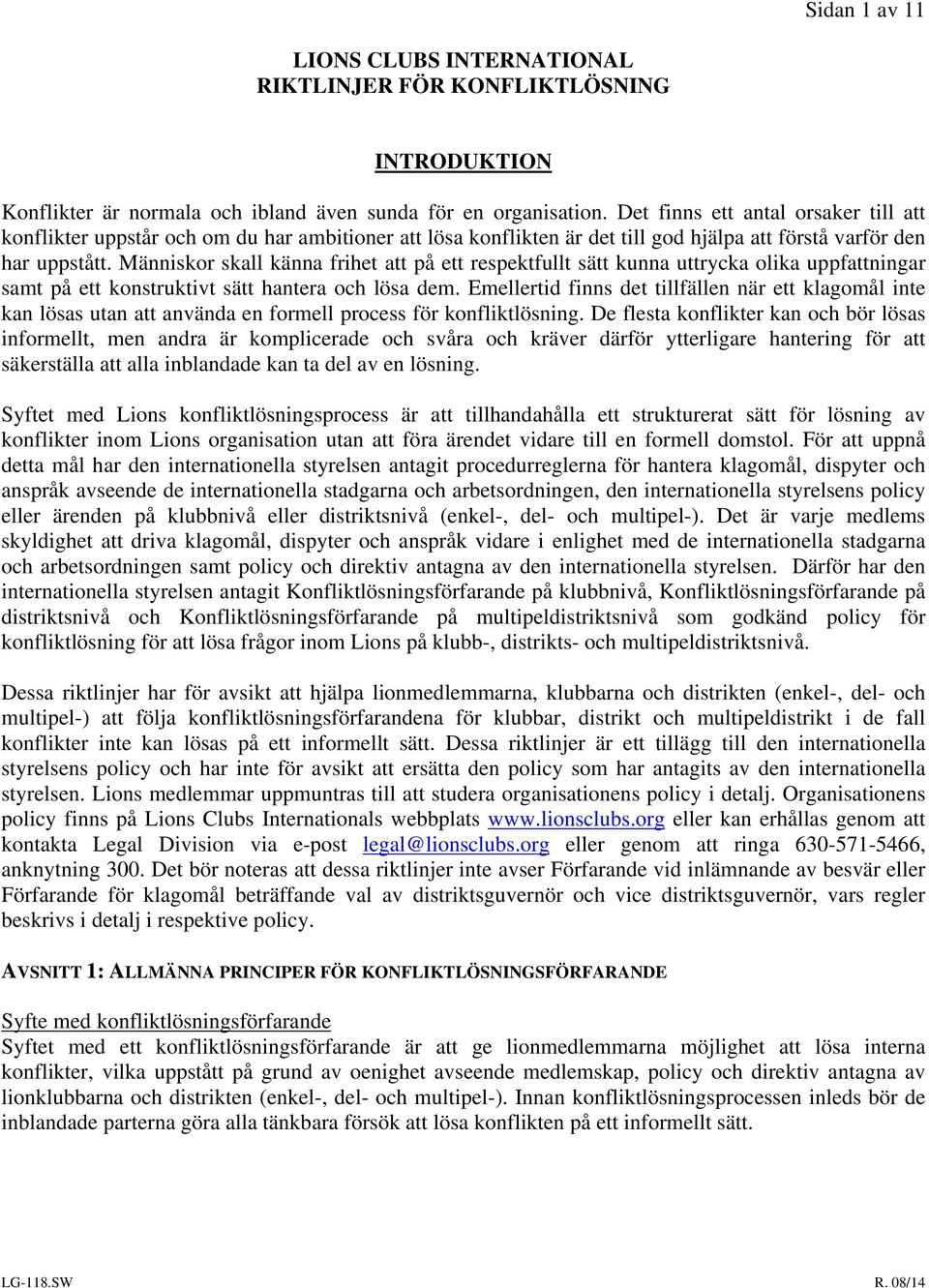 Sidan 1 av 11

LIONS CLUBS INTERNATIONAL
RIKTLINJER FÖR KONFLIKTLÖSNING

INTRODUKTION

Konflikter är normala och ibland även sunda för en organisation. Det finns ett antal orsaker till att konflikter uppstår och om du har ambitioner att lösa konflikten är det till god hjälpa att förstå varför den har uppstått. Människor skall känna frihet att på ett respektfullt sätt kunna uttrycka olika uppfattningar samt på ett konstruktivt sätt hantera och lösa dem. Emellertid finns det tillfällen när ett klagomål inte kan lösas utan att använda en formell process för konfliktlösning. De flesta konflikter kan och bör lösas informellt, men andra är komplicerade och svåra och kräver därför ytterligare hantering för att säkerställa att alla inblandade kan ta del av en lösning.

Syftet med Lions konfliktlösningsprocess är att tillhandahålla ett strukturerat sätt för lösning av konflikter inom Lions organisation utan att föra ärendet vidare till en formell domstol. För att uppnå detta mål har den internationella styrelsen antagit procedurreglerna för hantera klagomål, dispyter och anspråk avseende de internationella stadgarna och arbetsordningen, den internationella styrelsens policy eller ärenden på klubbnivå eller distriktsnivå (enkel-, del- och multipel-). Det är varje medlems skyldighet att driva klagomål, dispyter och anspråk vidare i enlighet med de internationella stadgarna och arbetsordningen samt policy och direktiv antagna av den internationella styrelsen. Därför har den internationella styrelsen antagit Konfliktlösningsförfarande på klubbnivå, Konfliktlösningsförfarande på distriktsnivå och Konfliktlösningsförfarande på multipeldistriktsnivå som godkänd policy för konfliktlösning för att lösa frågor inom Lions på klubb-, distrikts- och multipeldistriktsnivå.

Dessa riktlinjer har för avsikt att hjälpa lionmedlemmarna, klubbarna och distrikten (enkel-, del- och multipel-) att följa konfliktlösningsförfarandena för klubbar, distrikt och multipeldistrikt i de fall konflikter inte kan lösas på ett informellt sätt. Dessa riktlinjer är ett tillägg till den internationella styrelsens policy och har inte för avsikt att ersätta den policy som har antagits av den internationella styrelsen. Lions medlemmar uppmuntras till att studera organisationens policy i detalj. Organisationens policy finns på Lions Clubs Internationals webbplats www.lionsclubs.org eller kan erhållas genom att kontakta Legal Division via e-post legal@lionsclubs.org eller genom att ringa 630-571-5466, anknytning 300. Det bör noteras att dessa riktlinjer inte avser Förfarande vid inlämnande av besvär eller Förfarande för klagomål beträffande val av distriktsguvernör och vice distriktsguvernör, vars regler beskrivs i detalj i respektive policy.

AVSNITT 1: ALLMÄNNA PRINCIPER FÖR KONFLIKTLÖSNINGSFÖRFARANDE

Syfte med konfliktlösningsförfarande
Syftet med ett konfliktlösningsförfarande är att ge lionmedlemmarna möjlighet att lösa interna konflikter, vilka uppstått på grund av oenighet avseende medlemskap, policy och direktiv antagna av lionklubbarna och distrikten (enkel-, del- och multipel-). Innan konfliktlösningsprocessen inleds bör de inblandade parterna göra alla tänkbara försök att lösa konflikten på ett informellt sätt.

LG-118.SW

R. 08/14